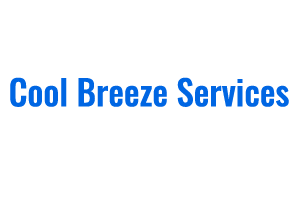 Cool Breeze Services